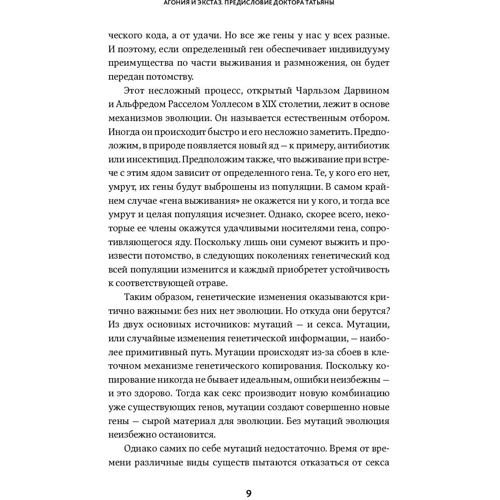 АГОНИЯ И ЭКСТАЗ. ПРЕДИСЛОВИЕ ДОКТОРА ТАТЬЯНЫ

ческого кода, а от удачи. Но все же гены у нас у всех разные. И поэтому, если определенный ген обеспечивает индивидууму преимущества по части выживания и размножения, он будет передан потомству.

Этот несложный процесс, открытый Чарльзом Дарвином и Альфредом Расселом Уоллесом в XIX столетии, лежит в основе механизмов эволюции. Он называется естественным отбором. Иногда он происходит быстро и его несложно заметить. Предположим, в природе появляется новый яд – к примеру, антибиотик или инсектицид. Предположим также, что выживание при встрече с этим ядом зависит от определенного гена. Те, у кого его нет, умрут, их гены будут выброшены из популяции. В самом крайнем случае «гена выживания» не окажется ни у кого, и тогда все умрут и целая популяция исчезнет. Однако, скорее всего, некоторые ее члены окажутся удачливыми носителями гена, сопротивляющегося яду. Поскольку лишь они сумеют выжить и произвести потомство, в следующих поколениях генетический код всей популяции изменится и каждый приобретет устойчивость к соответствующей отраве.

Таким образом, генетические изменения оказываются критично важными: без них нет эволюции. Но откуда они берутся? Из двух основных источников: мутаций – и секса. Мутации, или случайные изменения генетической информации, – наиболее примитивный путь. Мутации происходят из-за сбоев в клеточном механизме генетического копирования. Поскольку копирование никогда не бывает идеальным, ошибки неизбежны – и это здорово. Тогда как секс производит новую комбинацию уже существующих генов, мутации создают совершенно новые гены – сырой материал для эволюции. Без мутаций эволюция неизбежно остановится.

Однако самих по себе мутаций недостаточно. Время от времени различные виды существ пытаются отказаться от секса

9